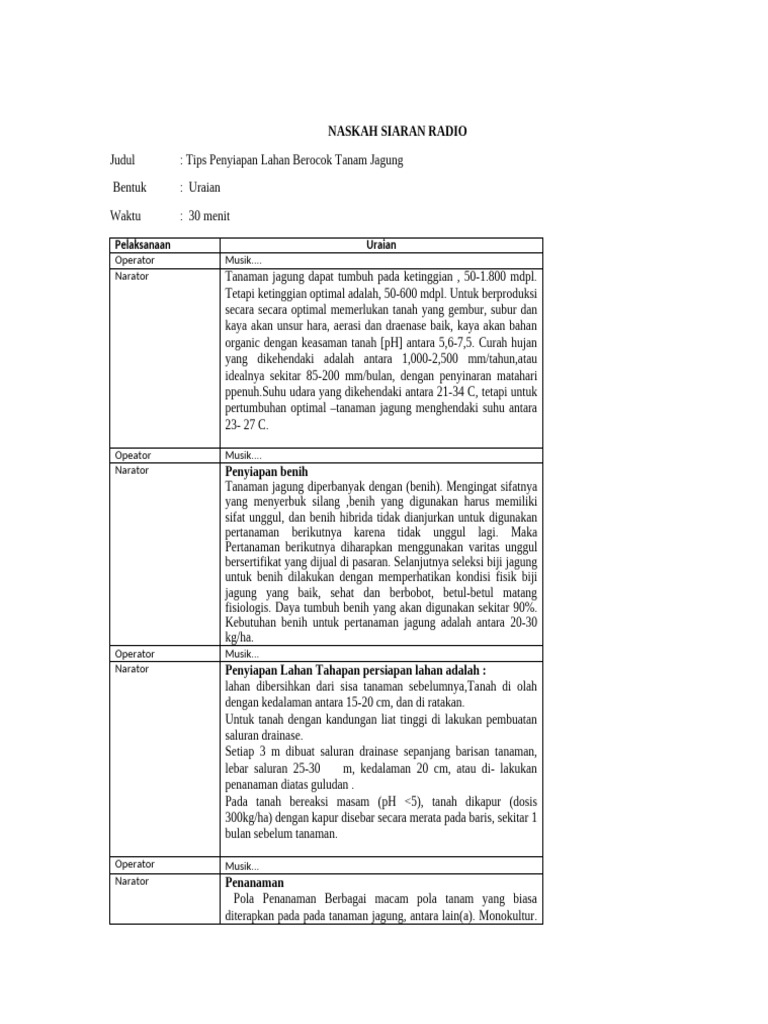 NASKAH SIARAN RADIO

Judul : Tips Penyiapan Lahan Berocok Tanam Jagung

Bentuk : Uraian

Waktu : 30 menit

| Pelaksanaan | Uraian |
|---|---|
| Operator | Musik.... |
| Narator | Tanaman jagung dapat tumbuh pada ketinggian , 50-1.800 mdpl. Tetapi ketinggian optimal adalah, 50-600 mdpl. Untuk berproduksi secara secara optimal memerlukan tanah yang gembur, subur dan kaya akan unsur hara, aerasi dan draenase baik, kaya akan bahan organic dengan keasaman tanah [pH] antara 5,6-7,5. Curah hujan yang dikehendaki adalah antara 1,000-2,500 mm/tahun,atau idealnya sekitar 85-200 mm/bulan, dengan penyinaran matahari ppenuh.Suhu udara yang dikehendaki antara 21-34 C, tetapi untuk pertumbuhan optimal –tanaman jagung menghendaki suhu antara 23- 27 C. |
| Opeator | Musik.... |
| Narator | Penyiapan benih Tanaman jagung diperbanyak dengan (benih). Mengingat sifatnya yang menyerbuk silang ,benih yang digunakan harus memiliki sifat unggul, dan benih hibrida tidak dianjurkan untuk digunakan pertanaman berikutnya karena tidak unggul lagi. Maka Pertanaman berikutnya diharapkan menggunakan varitas unggul bersertifikat yang dijual di pasaran. Selanjutnya seleksi biji jagung untuk benih dilakukan dengan memperhatikan kondisi fisik biji jagung yang baik, sehat dan berbobot, betul-betul matang fisiologis. Daya tumbuh benih yang akan digunakan sekitar 90%. Kebutuhan benih untuk pertanaman jagung adalah antara 20-30 kg/ha. |
| Operator | Musik... |
| Narator | Penyiapan Lahan Tahapan persiapan lahan adalah : lahan dibersihkan dari sisa tanaman sebelumnya,Tanah di olah dengan kedalaman antara 15-20 cm, dan di ratakan. Untuk tanah dengan kandungan liat tinggi di lakukan pembuatan saluran drainase. Setiap 3 m dibuat saluran drainase sepanjang barisan tanaman, lebar saluran 25-30 m, kedalaman 20 cm, atau di- lakukan penanaman diatas guludan . Pada tanah bereaksi masam (pH <5), tanah dikapur (dosis 300kg/ha) dengan kapur disebar secara merata pada baris, sekitar 1 bulan sebelum tanaman. |
| Operator | Musik... |
| Narator | Penanaman Pola Penanaman Berbagai macam pola tanam yang biasa diterapkan pada pada tanaman jagung, antara lain(a). Monokultur. |